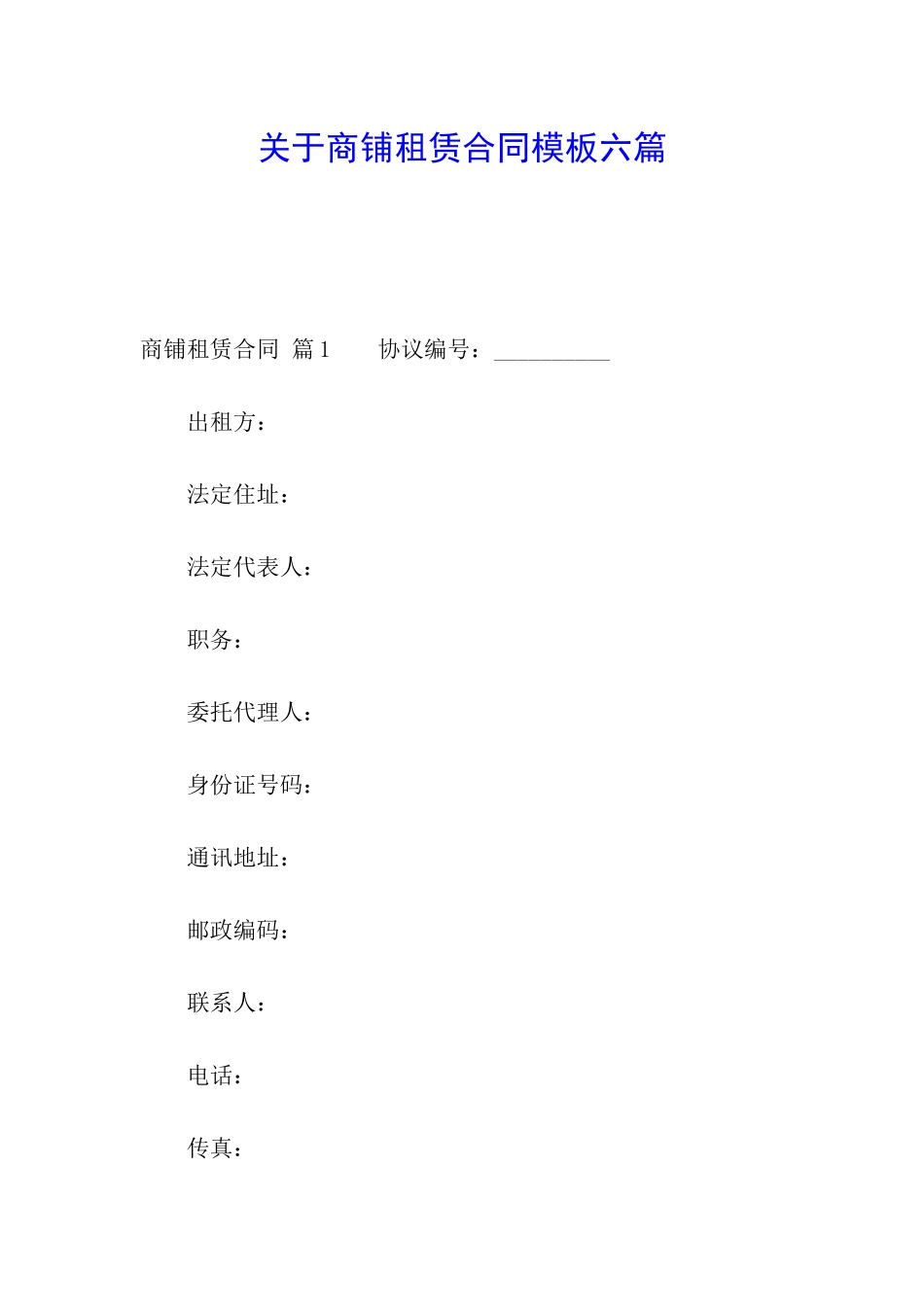 关于商铺租赁合同模板六篇

商铺租赁合同 篇1 协议编号：__________

出租方：

法定住址：

法定代表人：

职务：

委托代理人：

身份证号码：

通讯地址：

邮政编码：

联系人：

电话：

传真：